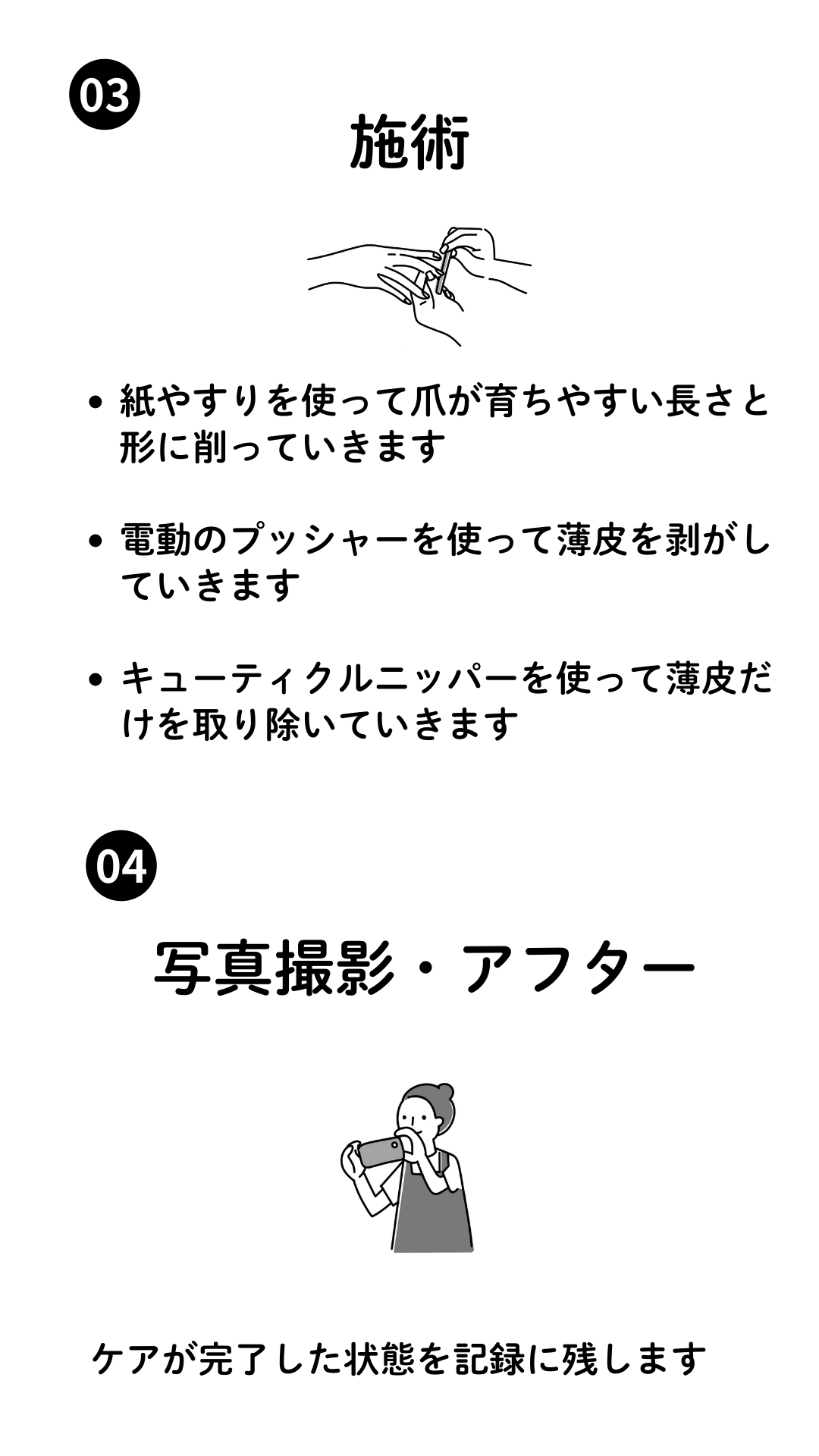 03

施術

• 紙やすりを使って爪が育ちやすい長さと形に削っていきます

• 電動のプッシャーを使って薄皮を剥がしていきます

• キューティクルニッパーを使って薄皮だけを取り除いていきます

04

写真撮影・アフター

ケアが完了した状態を記録に残します